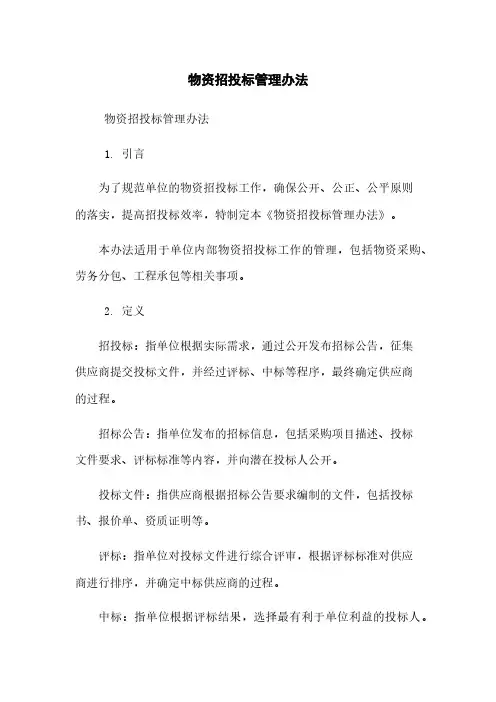 物资招投标管理办法

物资招投标管理办法

1. 引言

为了规范单位的物资招投标工作，确保公开、公正、公平原则的落实，提高招投标效率，特制定本《物资招投标管理办法》。

本办法适用于单位内部物资招投标工作的管理，包括物资采购、劳务分包、工程承包等相关事项。

2. 定义

招投标：指单位根据实际需求，通过公开发布招标公告，征集供应商提交投标文件，并经过评标、中标等程序，最终确定供应商的过程。

招标公告：指单位发布的招标信息，包括采购项目描述、投标文件要求、评标标准等内容，并向潜在投标人公开。

投标文件：指供应商根据招标公告要求编制的文件，包括投标书、报价单、资质证明等。

评标：指单位对投标文件进行综合评审，根据评标标准对供应商进行排序，并确定中标供应商的过程。

中标：指单位根据评标结果，选择最有利于单位利益的投标人。